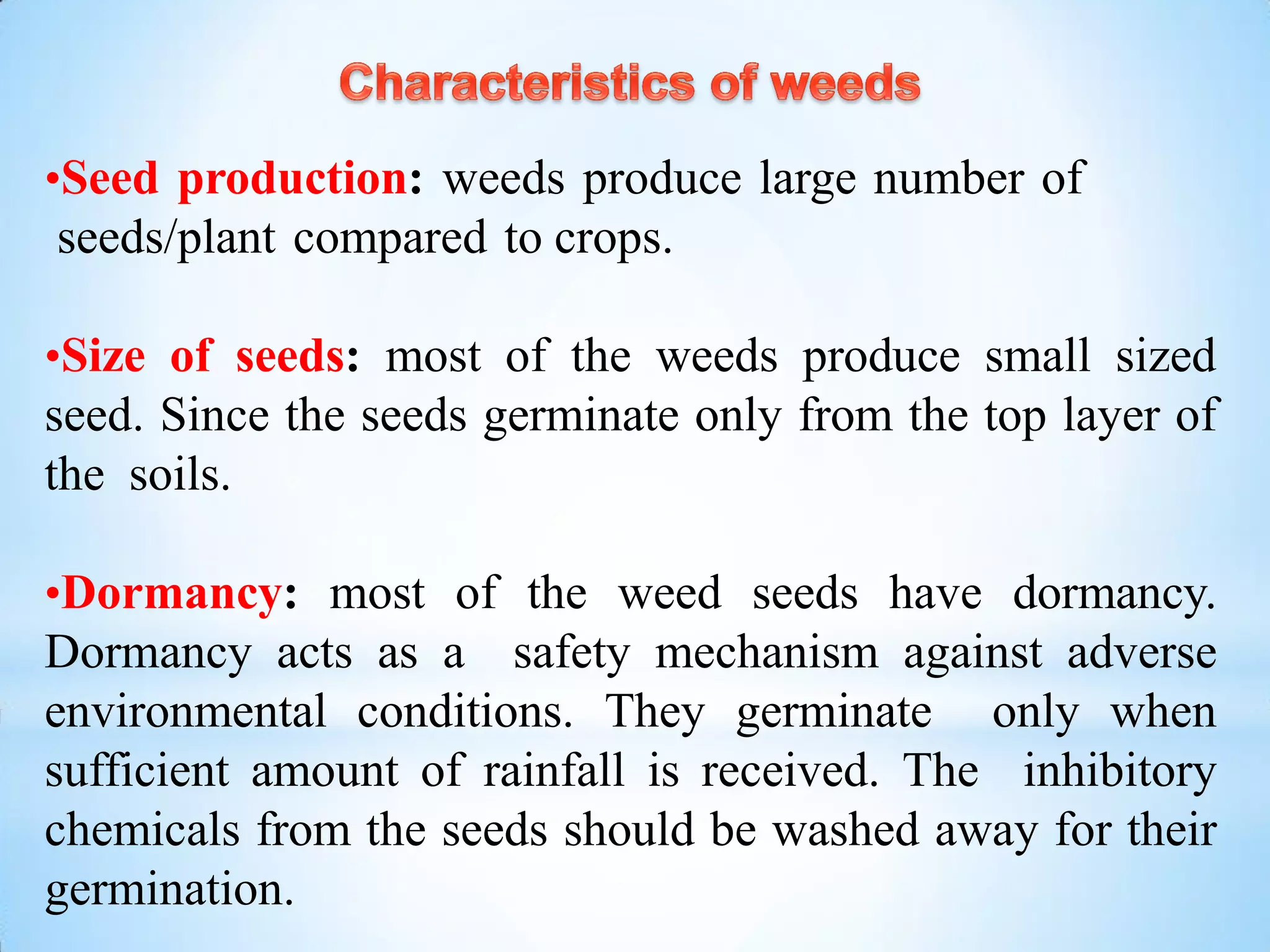 Characteristics of weeds

•Seed production: weeds produce large number of seeds/plant compared to crops.

•Size of seeds: most of the weeds produce small sized seed. Since the seeds germinate only from the top layer of the soils.

•Dormancy: most of the weed seeds have dormancy. Dormancy acts as a safety mechanism against adverse environmental conditions. They germinate only when sufficient amount of rainfall is received. The inhibitory chemicals from the seeds should be washed away for their germination.